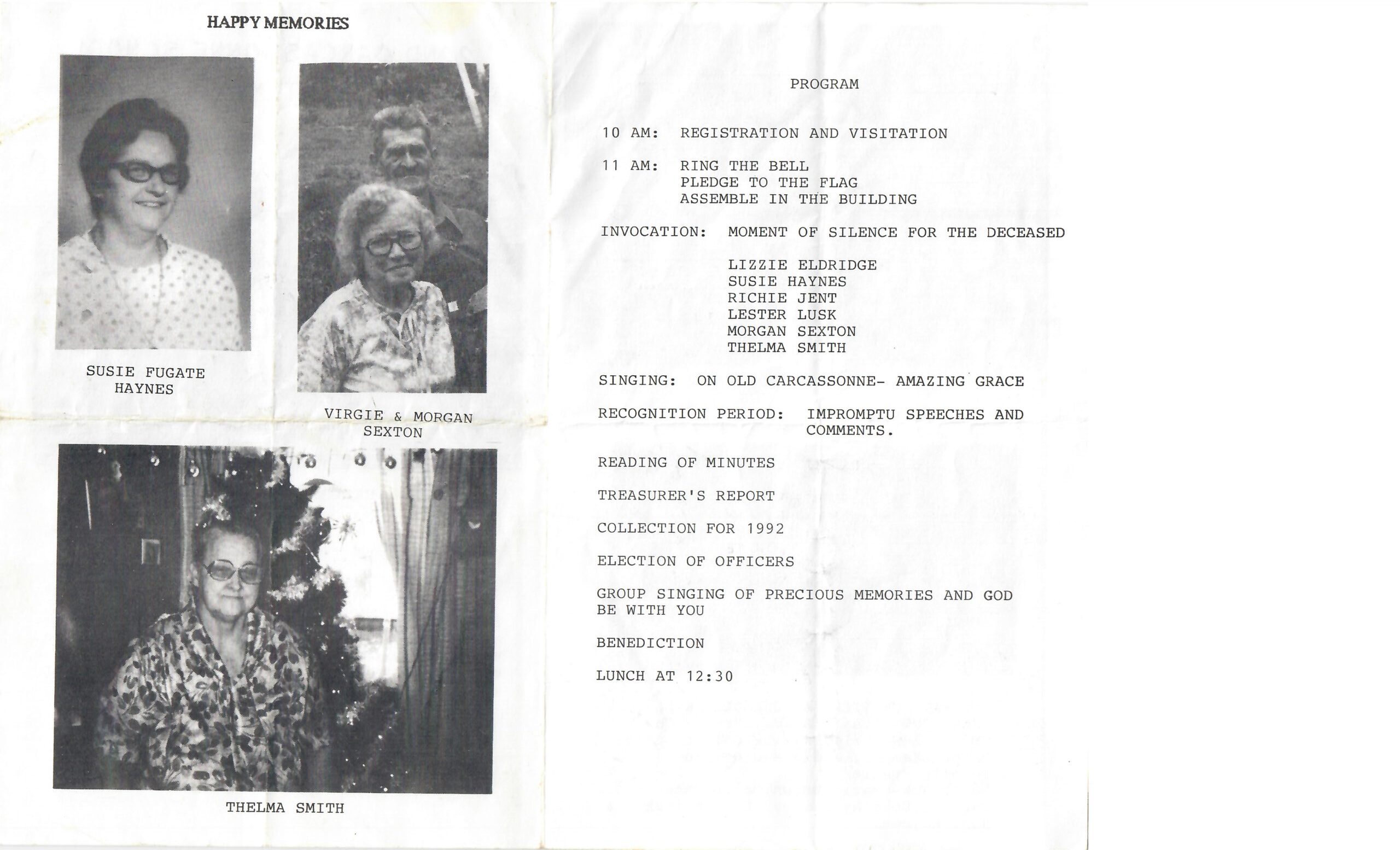 HAPPY MEMORIES

SUSIE FUGATE HAYNES

VIRGIE & MORGAN SEXTON

THELMA SMITH

PROGRAM

10 AM: REGISTRATION AND VISITATION

11 AM: RING THE BELL
PLEDGE TO THE FLAG
ASSEMBLE IN THE BUILDING

INVOCATION: MOMENT OF SILENCE FOR THE DECEASED

LIZZIE ELDRIDGE
SUSIE HAYNES
RICHIE JENT
LESTER LUSK
MORGAN SEXTON
THELMA SMITH

SINGING: ON OLD CARCASSONNE- AMAZING GRACE

RECOGNITION PERIOD: IMPROMPTU SPEECHES AND COMMENTS.

READING OF MINUTES

TREASURER'S REPORT

COLLECTION FOR 1992

ELECTION OF OFFICERS

GROUP SINGING OF PRECIOUS MEMORIES AND GOD BE WITH YOU

BENEDICTION

LUNCH AT 12:30